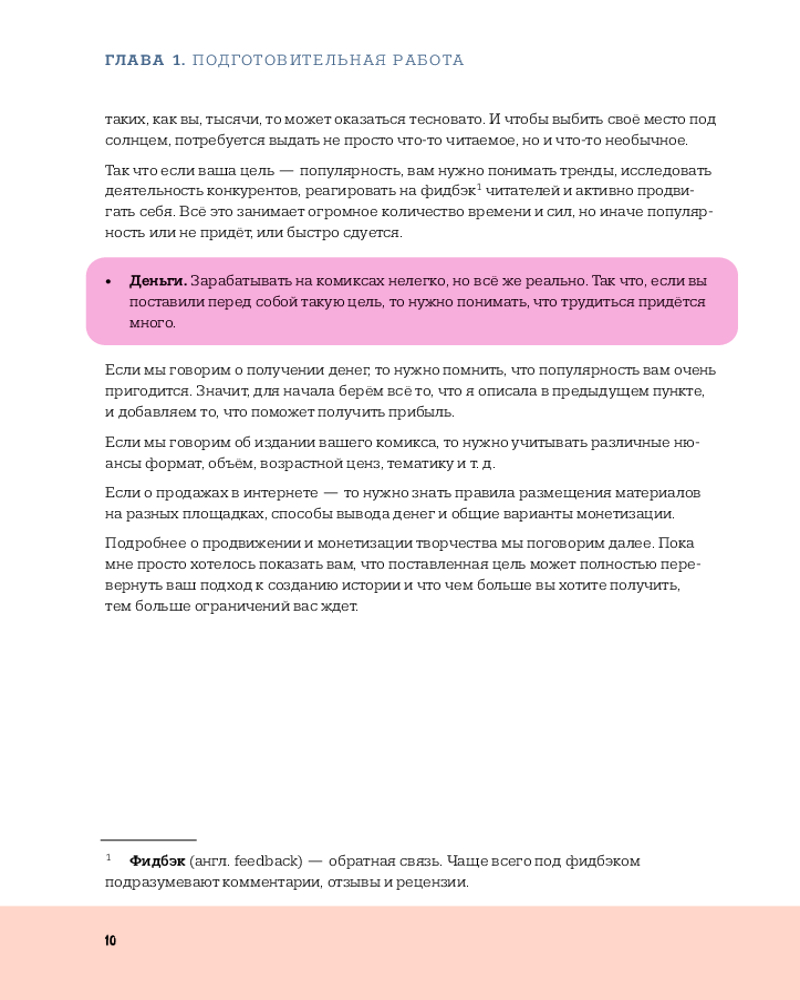 ГЛАВА 1. ПОДГОТОВИТЕЛЬНАЯ РАБОТА

таких, как вы, тысячи, то может оказаться тесновато. И чтобы выбить своё место под солнцем, потребуется выдать не просто что-то читаемое, но и что-то необычное.

Так что если ваша цель — популярность, вам нужно понимать тренды, исследовать деятельность конкурентов, реагировать на фидбэк$^1$ читателей и активно продвигать себя. Всё это занимает огромное количество времени и сил, но иначе популярность или не придёт, или быстро сдуется.

• **Деньги.** Зарабатывать на комиксах нелегко, но всё же реально. Так что, если вы поставили перед собой такую цель, то нужно понимать, что трудиться придётся много.

Если мы говорим о получении денег, то нужно помнить, что популярность вам очень пригодится. Значит, для начала берём всё то, что я описала в предыдущем пункте, и добавляем то, что поможет получить прибыль.

Если мы говорим об издании вашего комикса, то нужно учитывать различные нюансы формат, объём, возрастной ценз, тематику и т. д.

Если о продажах в интернете — то нужно знать правила размещения материалов на разных площадках, способы вывода денег и общие варианты монетизации.

Подробнее о продвижении и монетизации творчества мы поговорим далее. Пока мне просто хотелось показать вам, что поставленная цель может полностью перевернуть ваш подход к созданию истории и что чем больше вы хотите получить, тем больше ограничений вас ждет.

$^1$ **Фидбэк** (англ. feedback) — обратная связь. Чаще всего под фидбэком подразумевают комментарии, отзывы и рецензии.

10